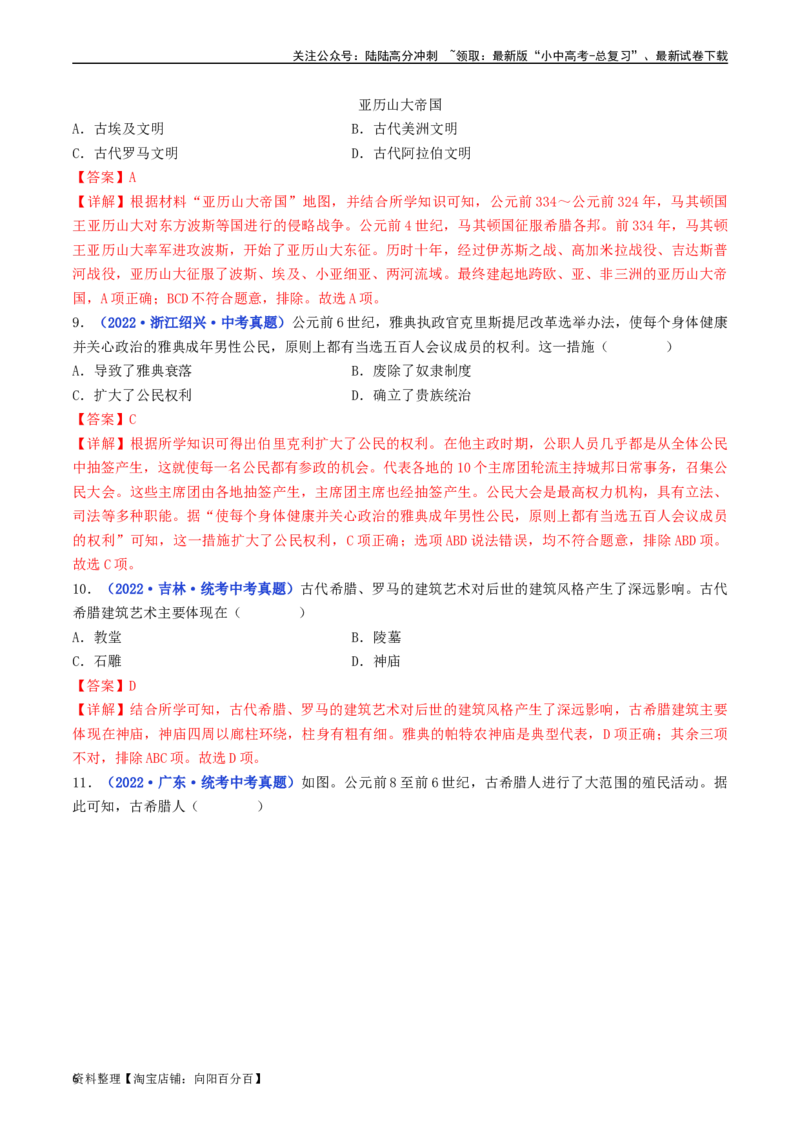 关注公众号：陆陆高分冲刺 ~领取：最新版“小中高考-总复习”、最新试卷下载

亚历山大帝国

A．古埃及文明　　B．古代美洲文明

C．古代罗马文明　　D．古代阿拉伯文明

【答案】A

【详解】根据材料“亚历山大帝国”地图，并结合所学知识可知，公元前334～公元前324年，马其顿国王亚历山大对东方波斯等国进行的侵略战争。公元前4世纪，马其顿国征服希腊各邦。前334年，马其顿王亚历山大率军进攻波斯，开始了亚历山大东征。历时十年，经过伊苏斯之战、高加米拉战役、吉达斯普河战役，亚历山大征服了波斯、埃及、小亚细亚、两河流域。最终建起地跨欧、亚、非三洲的亚历山大帝国，A项正确；BCD不符合题意，排除。故选A项。

9．（2022·浙江绍兴·中考真题）公元前6世纪，雅典执政官克里斯提尼改革选举办法，使每个身体健康并关心政治的雅典成年男性公民，原则上都有当选五百人会议成员的权利。这一措施（　　）

A．导致了雅典衰落　　B．废除了奴隶制度

C．扩大了公民权利　　D．确立了贵族统治

【答案】C

【详解】根据所学知识可得出伯里克利扩大了公民的权利。在他主政时期，公职人员几乎都是从全体公民中抽签产生，这就使每一名公民都有参政的机会。代表各地的10个主席团轮流主持城邦日常事务，召集公民大会。这些主席团由各地抽签产生，主席团主席也经抽签产生。公民大会是最高权力机构，具有立法、司法等多种职能。据“使每个身体健康并关心政治的雅典成年男性公民，原则上都有当选五百人会议成员的权利”可知，这一措施扩大了公民权利，C项正确；选项ABD说法错误，均不符合题意，排除ABD项。故选C项。

10．（2022·吉林·统考中考真题）古代希腊、罗马的建筑艺术对后世的建筑风格产生了深远影响。古代希腊建筑艺术主要体现在（　　）

A．教堂　　B．陵墓

C．石雕　　D．神庙

【答案】D

【详解】结合所学可知，古代希腊、罗马的建筑艺术对后世的建筑风格产生了深远影响，古希腊建筑主要体现在神庙，神庙四周以廊柱环绕，柱身有粗有细。雅典的帕特农神庙是典型代表，D项正确；其余三项不对，排除ABC项。故选D项。

11．（2022·广东·统考中考真题）如图。公元前8至前6世纪，古希腊人进行了大范围的殖民活动。据此可知，古希腊人（　　）

6资料整理【淘宝店铺：向阳百分百】